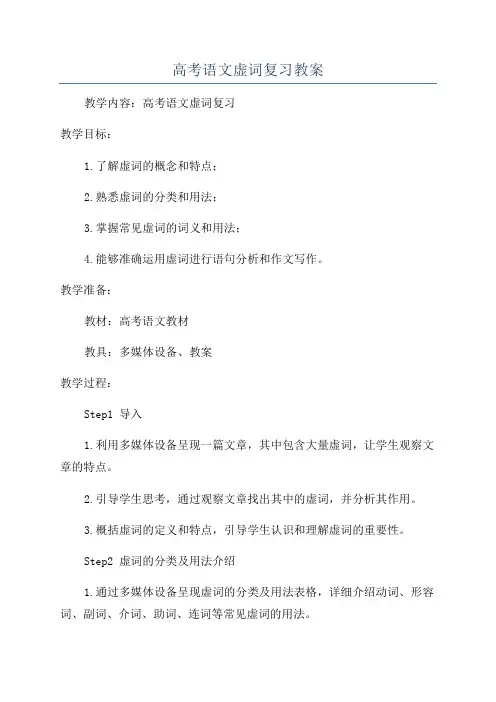 高考语文虚词复习教案

教学内容：高考语文虚词复习

教学目标：

1.了解虚词的概念和特点；

2.熟悉虚词的分类和用法；

3.掌握常见虚词的词义和用法；

4.能够准确运用虚词进行语句分析和作文写作。

教学准备：

教材：高考语文教材

教具：多媒体设备、教案

教学过程：

Step1 导入

1.利用多媒体设备呈现一篇文章，其中包含大量虚词，让学生观察文章的特点。

2.引导学生思考，通过观察文章找出其中的虚词，并分析其作用。

3.概括虚词的定义和特点，引导学生认识和理解虚词的重要性。

Step2 虚词的分类及用法介绍

1.通过多媒体设备呈现虚词的分类及用法表格，详细介绍动词、形容词、副词、介词、助词、连词等常见虚词的用法。